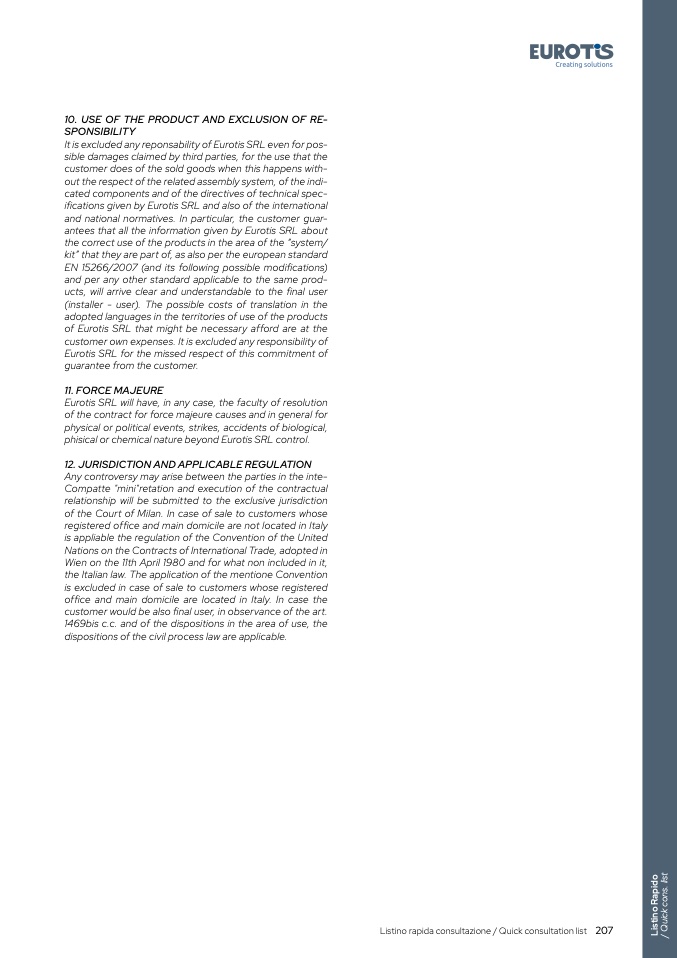 EUROTIS
Creating solutions

10. USE OF THE PRODUCT AND EXCLUSION OF RESPONSIBILITY
It is excluded any reponsability of Eurotis SRL even for possible damages claimed by third parties, for the use that the customer does of the sold goods when this happens without the respect of the related assembly system, of the indicated components and of the directives of technical specifications given by Eurotis SRL and also of the international and national normatives. In particular, the customer guarantees that all the information given by Eurotis SRL about the correct use of the products in the area of the "system/kit" that they are part of, as also per the european standard EN 15266/2007 (and its following possible modifications) and per any other standard applicable to the same products, will arrive clear and understandable to the final user (installer - user). The possible costs of translation in the adopted languages in the territories of use of the products of Eurotis SRL that might be necessary afford are at the customer own expenses. It is excluded any responsibility of Eurotis SRL for the missed respect of this commitment of guarantee from the customer.

11. FORCE MAJEURE
Eurotis SRL will have, in any case, the faculty of resolution of the contract for force majeure causes and in general for physical or political events, strikes, accidents of biological, phisical or chemical nature beyond Eurotis SRL control.

12. JURISDICTION AND APPLICABLE REGULATION
Any controversy may arise between the parties in the inte-Compatte "mini"retation and execution of the contractual relationship will be submitted to the exclusive jurisdiction of the Court of Milan. In case of sale to customers whose registered office and main domicile are not located in Italy is appliable the regulation of the Convention of the United Nations on the Contracts of International Trade, adopted in Wien on the 11th April 1980 and for what non included in it, the Italian law. The application of the mentione Convention is excluded in case of sale to customers whose registered office and main domicile are located in Italy. In case the customer would be also final user, in observance of the art. 1469bis c.c. and of the dispositions in the area of use, the dispositions of the civil process law are applicable.

Listino rapida consultazione / Quick consultation list 207

Listino Rapido / Quick cons. list